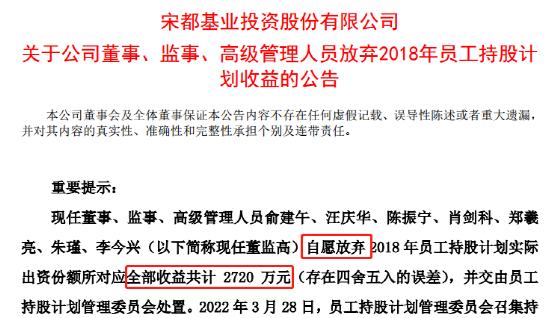 宋都基业投资股份有限公司
关于公司董事、监事、高级管理人员放弃2018年员工持股计划收益的公告

本公司董事会及全体董事保证本公告内容不存在任何虚假记载、误导性陈述或者重大遗漏，并对其内容的真实性、准确性和完整性承担个别及连带责任。

重要提示：

现任董事、监事、高级管理人员俞建午、汪庆华、陈振宁、肖剑科、郑羲亮、朱瑾、李今兴（以下简称现任董监高）自愿放弃 2018 年员工持股计划实际出资份额所对应全部收益共计 2720 万元（存在四舍五入的误差），并交由员工持股计划管理委员会处置。2022 年 3 月 28 日，员工持股计划管理委员会召集持